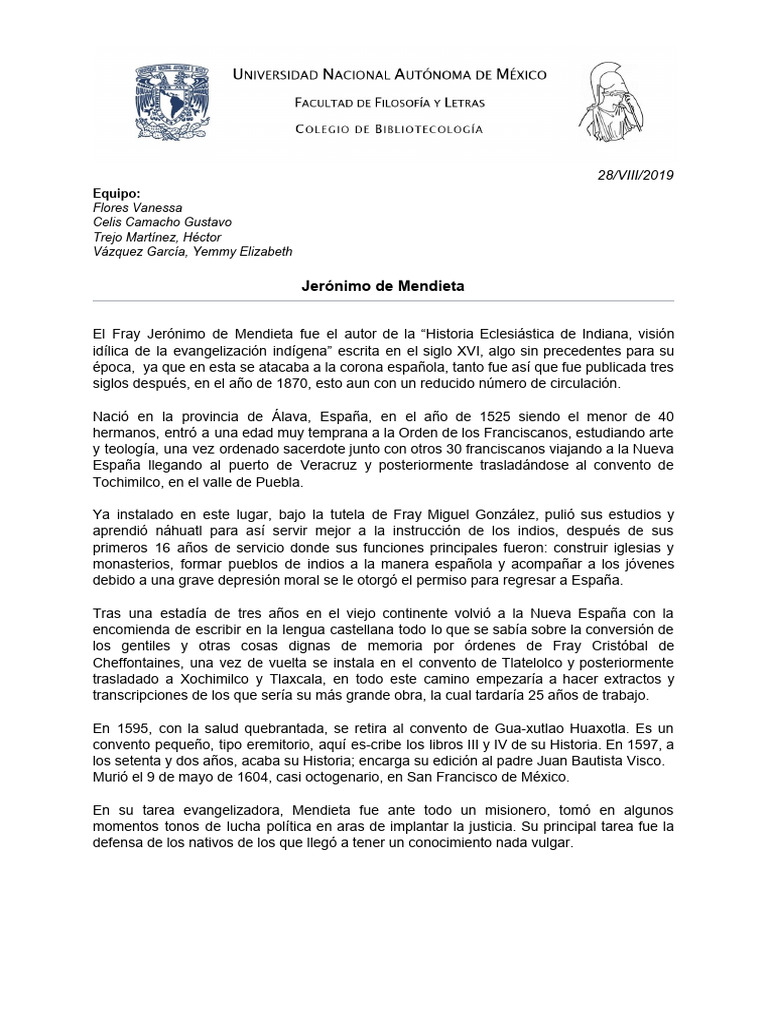 Universidad Nacional Autónoma de México
Facultad de Filosofía y Letras
Colegio de Bibliotecología

28/VIII/2019

Equipo:
Flores Vanessa
Celis Camacho Gustavo
Trejo Martínez, Héctor
Vázquez García, Yemmy Elizabeth

Jerónimo de Mendieta

El Fray Jerónimo de Mendieta fue el autor de la "Historia Eclesiástica de Indiana, visión idílica de la evangelización indígena" escrita en el siglo XVI, algo sin precedentes para su época, ya que en esta se atacaba a la corona española, tanto fue así que fue publicada tres siglos después, en el año de 1870, esto aun con un reducido número de circulación.

Nació en la provincia de Álava, España, en el año de 1525 siendo el menor de 40 hermanos, entró a una edad muy temprana a la Orden de los Franciscanos, estudiando arte y teología, una vez ordenado sacerdote junto con otros 30 franciscanos viajando a la Nueva España llegando al puerto de Veracruz y posteriormente trasladándose al convento de Tochimilco, en el valle de Puebla.

Ya instalado en este lugar, bajo la tutela de Fray Miguel González, pulió sus estudios y aprendió náhuatl para así servir mejor a la instrucción de los indios, después de sus primeros 16 años de servicio donde sus funciones principales fueron: construir iglesias y monasterios, formar pueblos de indios a la manera española y acompañar a los jóvenes debido a una grave depresión moral se le otorgó el permiso para regresar a España.

Tras una estadía de tres años en el viejo continente volvió a la Nueva España con la encomienda de escribir en la lengua castellana todo lo que se sabía sobre la conversión de los gentiles y otras cosas dignas de memoria por órdenes de Fray Cristóbal de Cheffontaines, una vez de vuelta se instala en el convento de Tlatelolco y posteriormente trasladado a Xochimilco y Tlaxcala, en todo este camino empezaría a hacer extractos y transcripciones de los que sería su más grande obra, la cual tardaría 25 años de trabajo.

En 1595, con la salud quebrantada, se retira al convento de Gua-xutlao Huaxotla. Es un convento pequeño, tipo eremitorio, aquí es-cribe los libros III y IV de su Historia. En 1597, a los setenta y dos años, acaba su Historia; encarga su edición al padre Juan Bautista Visco. Murió el 9 de mayo de 1604, casi octogenario, en San Francisco de México.

En su tarea evangelizadora, Mendieta fue ante todo un misionero, tomó en algunos momentos tonos de lucha política en aras de implantar la justicia. Su principal tarea fue la defensa de los nativos de los que llegó a tener un conocimiento nada vulgar.